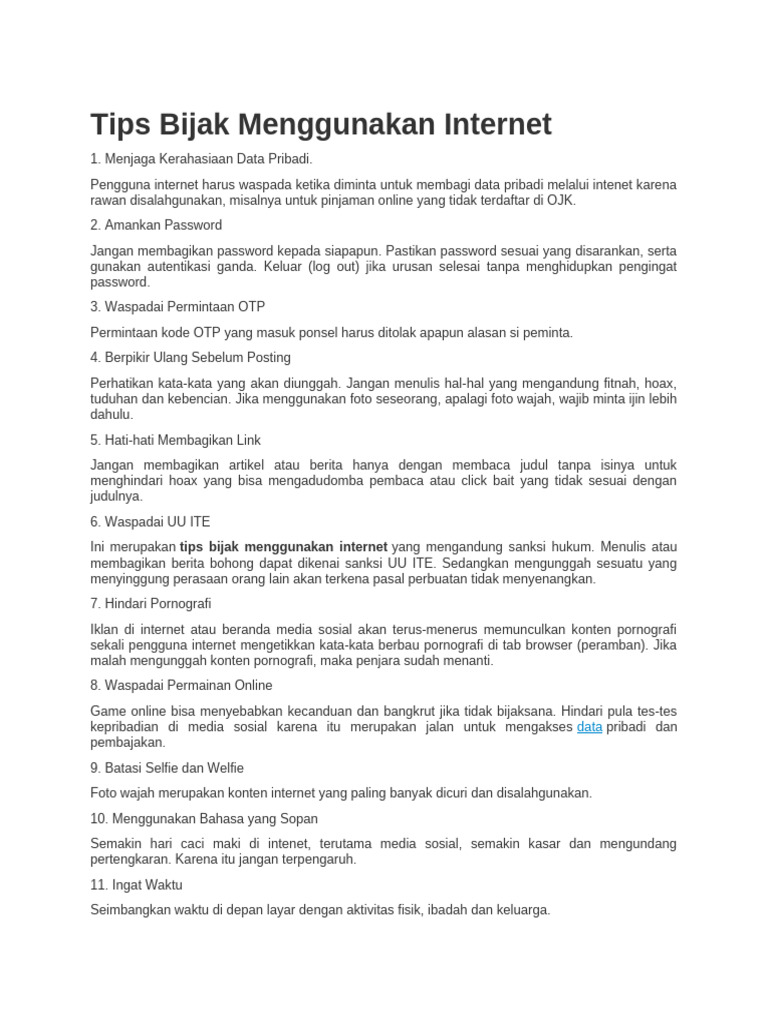 Tips Bijak Menggunakan Internet

1. Menjaga Kerahasiaan Data Pribadi.

Pengguna internet harus waspada ketika diminta untuk membagi data pribadi melalui intenet karena rawan disalahgunakan, misalnya untuk pinjaman online yang tidak terdaftar di OJK.

2. Amankan Password

Jangan membagikan password kepada siapapun. Pastikan password sesuai yang disarankan, serta gunakan autentikasi ganda. Keluar (log out) jika urusan selesai tanpa menghidupkan pengingat password.

3. Waspadai Permintaan OTP

Permintaan kode OTP yang masuk ponsel harus ditolak apapun alasan si peminta.

4. Berpikir Ulang Sebelum Posting

Perhatikan kata-kata yang akan diunggah. Jangan menulis hal-hal yang mengandung fitnah, hoax, tuduhan dan kebencian. Jika menggunakan foto seseorang, apalagi foto wajah, wajib minta ijin lebih dahulu.

5. Hati-hati Membagikan Link

Jangan membagikan artikel atau berita hanya dengan membaca judul tanpa isinya untuk menghindari hoax yang bisa mengadudomba pembaca atau click bait yang tidak sesuai dengan judulnya.

6. Waspadai UU ITE

Ini merupakan tips bijak menggunakan internet yang mengandung sanksi hukum. Menulis atau membagikan berita bohong dapat dikenai sanksi UU ITE. Sedangkan mengunggah sesuatu yang menyinggung perasaan orang lain akan terkena pasal perbuatan tidak menyenangkan.

7. Hindari Pornografi

Iklan di internet atau beranda media sosial akan terus-menerus memunculkan konten pornografi sekali pengguna internet mengetikkan kata-kata berbau pornografi di tab browser (peramban). Jika malah mengunggah konten pornografi, maka penjara sudah menanti.

8. Waspadai Permainan Online

Game online bisa menyebabkan kecanduan dan bangkrut jika tidak bijaksana. Hindari pula tes-tes kepribadian di media sosial karena itu merupakan jalan untuk mengakses data pribadi dan pembajakan.

9. Batasi Selfie dan Welfie

Foto wajah merupakan konten internet yang paling banyak dicuri dan disalahgunakan.

10. Menggunakan Bahasa yang Sopan

Semakin hari caci maki di intenet, terutama media sosial, semakin kasar dan mengundang pertengkaran. Karena itu jangan terpengaruh.

11. Ingat Waktu

Seimbangkan waktu di depan layar dengan aktivitas fisik, ibadah dan keluarga.